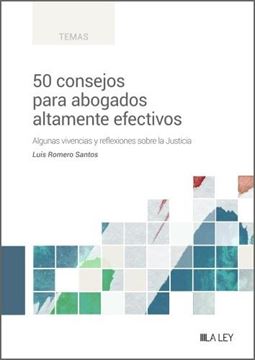 TEMAS

50 consejos para abogados altamente efectivos

Algunas vivencias y reflexiones sobre la Justicia

Luis Romero Santos

LA LEY